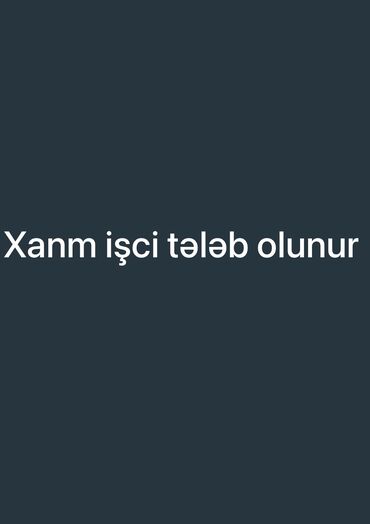 Xanm işci tələb olunur